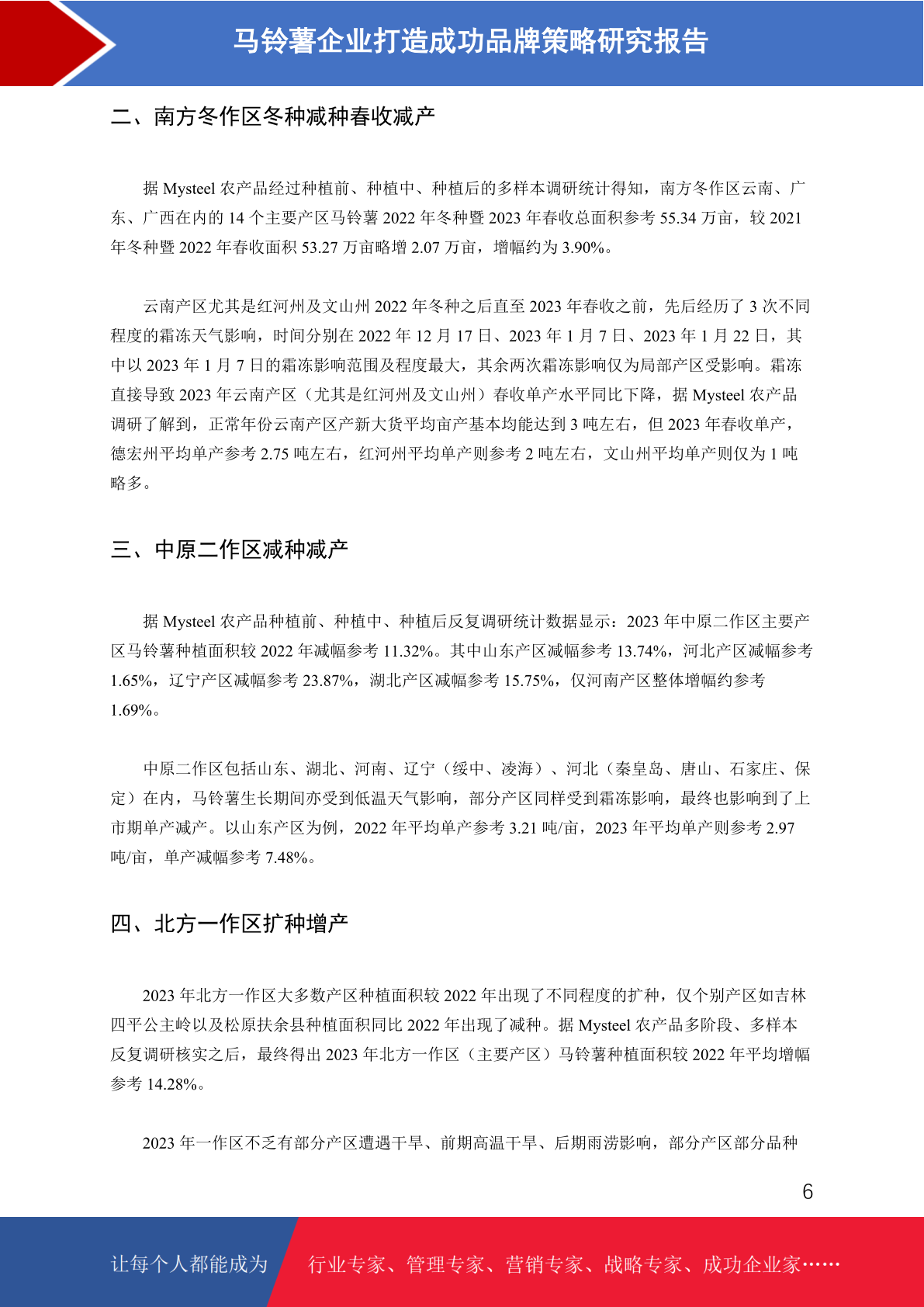 马铃薯企业打造成功品牌策略研究报告

二、南方冬作区冬种减种春收减产

据 Mysteel 农产品经过种植前、种植中、种植后的多样本调研统计得知，南方冬作区云南、广东、广西在内的 14 个主要产区马铃薯 2022 年冬种暨 2023 年春收总面积参考 55.34 万亩，较 2021 年冬种暨 2022 年春收面积 53.27 万亩略增 2.07 万亩，增幅约为 3.90%。

云南产区尤其是红河州及文山州 2022 年冬种之后直至 2023 年春收之前，先后经历了 3 次不同程度的霜冻天气影响，时间分别在 2022 年 12 月 17 日、2023 年 1 月 7 日、2023 年 1 月 22 日，其中以 2023 年 1 月 7 日的霜冻影响范围及程度最大，其余两次霜冻影响仅为局部产区受影响。霜冻直接导致 2023 年云南产区（尤其是红河州及文山州）春收单产水平同比下降，据 Mysteel 农产品调研了解到，正常年份云南产区产新大货平均亩产基本均能达到 3 吨左右，但 2023 年春收单产，德宏州平均单产参考 2.75 吨左右，红河州平均单产则参考 2 吨左右，文山州平均单产则仅为 1 吨略多。

三、中原二作区减种减产

据 Mysteel 农产品种植前、种植中、种植后反复调研统计数据显示：2023 年中原二作区主要产区马铃薯种植面积较 2022 年减幅参考 11.32%。其中山东产区减幅参考 13.74%，河北产区减幅参考 1.65%，辽宁产区减幅参考 23.87%，湖北产区减幅参考 15.75%，仅河南产区整体增幅约参考 1.69%。

中原二作区包括山东、湖北、河南、辽宁（绥中、凌海）、河北（秦皇岛、唐山、石家庄、保定）在内，马铃薯生长期间亦受到低温天气影响，部分产区同样受到霜冻影响，最终也影响到了上市期单产减产。以山东产区为例，2022 年平均单产参考 3.21 吨/亩，2023 年平均单产则参考 2.97 吨/亩，单产减幅参考 7.48%。

四、北方一作区扩种增产

2023 年北方一作区大多数产区种植面积较 2022 年出现了不同程度的扩种，仅个别产区如吉林四平公主岭以及松原扶余县种植面积同比 2022 年出现了减种。据 Mysteel 农产品多阶段、多样本反复调研核实之后，最终得出 2023 年北方一作区（主要产区）马铃薯种植面积较 2022 年平均增幅参考 14.28%。

2023 年一作区不乏有部分产区遭遇干旱、前期高温干旱、后期雨涝影响，部分产区部分品种

6

让每个人都能成为 行业专家、管理专家、营销专家、战略专家、成功企业家……